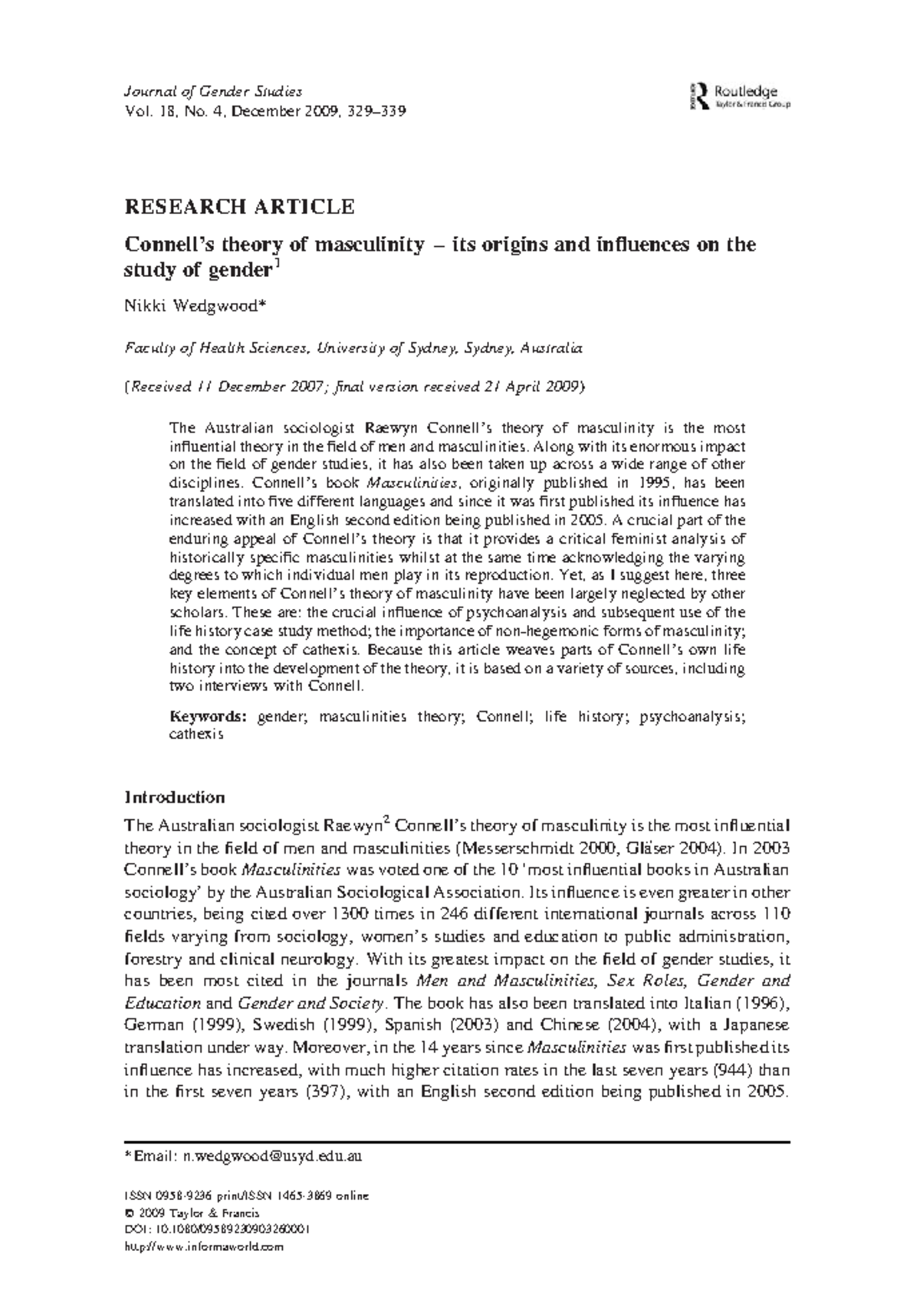 Journal of Gender Studies
Vol. 18, No. 4, December 2009, 329–339

Routledge
Taylor & Francis Group

RESEARCH ARTICLE

Connell's theory of masculinity – its origins and influences on the study of gender$^1$

Nikki Wedgwood*

Faculty of Health Sciences, University of Sydney, Sydney, Australia

(Received 11 December 2007; final version received 21 April 2009)

The Australian sociologist Raewyn Connell's theory of masculinity is the most influential theory in the field of men and masculinities. Along with its enormous impact on the field of gender studies, it has also been taken up across a wide range of other disciplines. Connell's book Masculinities, originally published in 1995, has been translated into five different languages and since it was first published its influence has increased with an English second edition being published in 2005. A crucial part of the enduring appeal of Connell's theory is that it provides a critical feminist analysis of historically specific masculinities whilst at the same time acknowledging the varying degrees to which individual men play in its reproduction. Yet, as I suggest here, three key elements of Connell's theory of masculinity have been largely neglected by other scholars. These are: the crucial influence of psychoanalysis and subsequent use of the life history case study method; the importance of non-hegemonic forms of masculinity; and the concept of cathexis. Because this article weaves parts of Connell's own life history into the development of the theory, it is based on a variety of sources, including two interviews with Connell.

Keywords: gender; masculinities theory; Connell; life history; psychoanalysis; cathexis

Introduction

The Australian sociologist Raewyn$^2$ Connell's theory of masculinity is the most influential theory in the field of men and masculinities (Messerschmidt 2000, Gläser 2004). In 2003 Connell's book Masculinities was voted one of the 10 'most influential books in Australian sociology' by the Australian Sociological Association. Its influence is even greater in other countries, being cited over 1300 times in 246 different international journals across 110 fields varying from sociology, women's studies and education to public administration, forestry and clinical neurology. With its greatest impact on the field of gender studies, it has been most cited in the journals Men and Masculinities, Sex Roles, Gender and Education and Gender and Society. The book has also been translated into Italian (1996), German (1999), Swedish (1999), Spanish (2003) and Chinese (2004), with a Japanese translation under way. Moreover, in the 14 years since Masculinities was first published its influence has increased, with much higher citation rates in the last seven years (944) than in the first seven years (397), with an English second edition being published in 2005.

*Email: n.wedgwood@usyd.edu.au

ISSN 0958-9236 print/ISSN 1465-3869 online
© 2009 Taylor & Francis
DOI: 10.1080/09589230903260001
http://www.informaworld.com